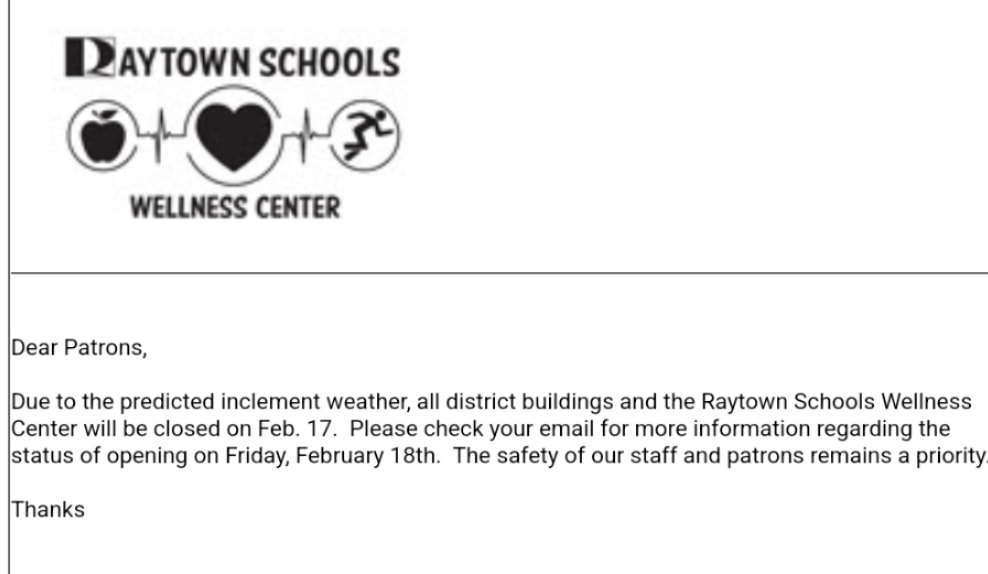 RAYTOWN SCHOOLS

WELLNESS CENTER

Dear Patrons,

Due to the predicted inclement weather, all district buildings and the Raytown Schools Wellness Center will be closed on Feb. 17. Please check your email for more information regarding the status of opening on Friday, February 18th. The safety of our staff and patrons remains a priority.

Thanks